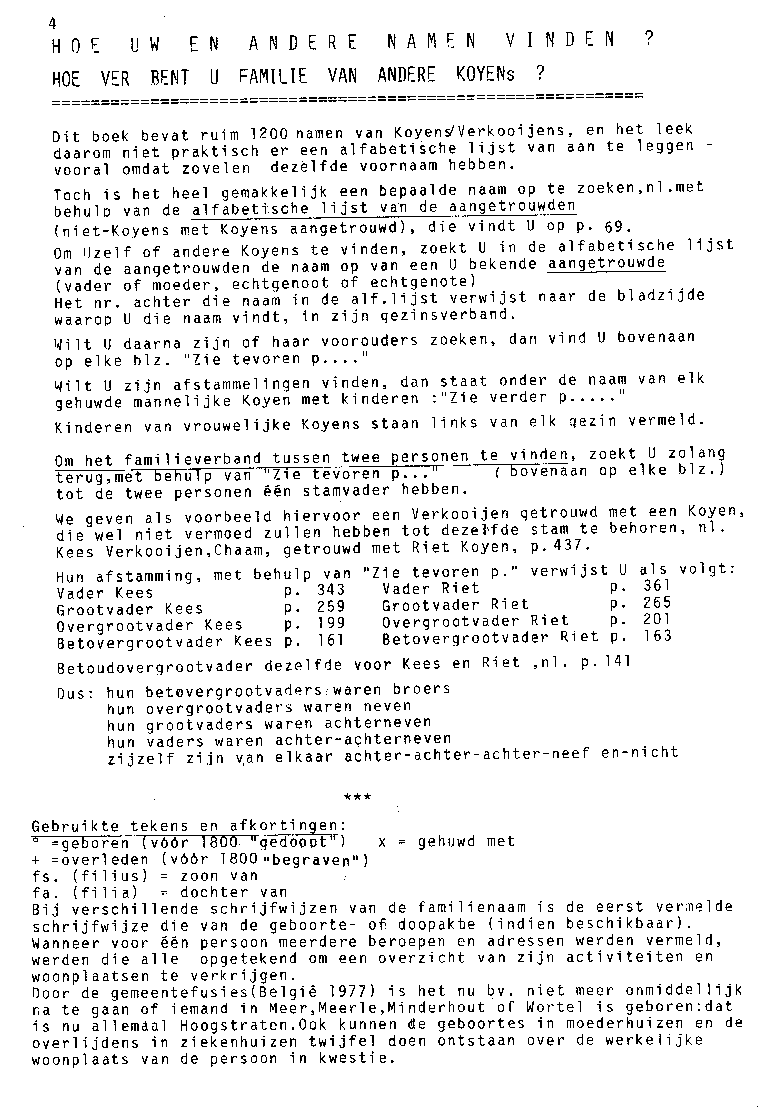 4

HOE UW EN ANDERE NAMEN VINDEN ?

HOE VER BENT U FAMILIE VAN ANDERE KOYENs ?

Dit boek bevat ruim 1200 namen van Koyens/Verkooijens, en het leek daarom niet praktisch er een alfabetische lijst van aan te leggen - vooral omdat zovelen dezelfde voornaam hebben.

Toch is het heel gemakkelijk een bepaalde naam op te zoeken,nl.met behulp van de alfabetische lijst van de aangetrouwden (niet-Koyens met Koyens aangetrouwd), die vindt U op p. 69.

Om Uzelf of andere Koyens te vinden, zoekt U in de alfabetische lijst van de aangetrouwden de naam op van een U bekende aangetrouwde (vader of moeder, echtgenoot of echtgenote)
Het nr. achter die naam in de alf.lijst verwijst naar de bladzijde waarop U die naam vindt, in zijn gezinsverband.

Wilt U daarna zijn of haar voorouders zoeken, dan vind U bovenaan op elke blz. "Zie tevoren p...."

Wilt U zijn afstammelingen vinden, dan staat onder de naam van elk gehuwde mannelijke Koyen met kinderen :"Zie verder p....."

Kinderen van vrouwelijke Koyens staan links van elk gezin vermeld.

Om het familieverband tussen twee personen te vinden, zoekt U zolang terug,met behulp van "Zie tevoren p..." ( bovenaan op elke blz.) tot de twee personen één stamvader hebben.

We geven als voorbeeld hiervoor een Verkooijen getrouwd met een Koyen, die wel niet vermoed zullen hebben tot dezelfde stam te behoren, nl. Kees Verkooijen,Chaam, getrouwd met Riet Koyen, p.437.

Hun afstamming, met behulp van "Zie tevoren p." verwijst U als volgt:
Vader Kees p. 343 Vader Riet p. 361
Grootvader Kees p. 259 Grootvader Riet p. 265
Overgrootvader Kees p. 199 Overgrootvader Riet p. 201
Betovergrootvader Kees p. 161 Betovergrootvader Riet p. 163

Betoudovergrootvader dezelfde voor Kees en Riet ,nl. p.141

Dus: hun betovergrootvaders waren broers
hun overgrootvaders waren neven
hun grootvaders waren achterneven
hun vaders waren achter-achterneven
zijzelf zijn van elkaar achter-achter-achter-neef en-nicht

***

Gebruikte tekens en afkortingen:
° =geboren (vóór 1800 "gedoopt") x = gehuwd met
+ =overleden (vóór 1800 "begraven")
fs. (filius) = zoon van
fa. (filia) = dochter van
Bij verschillende schrijfwijzen van de familienaam is de eerst vermelde schrijfwijze die van de geboorte- of doopakte (indien beschikbaar).
Wanneer voor één persoon meerdere beroepen en adressen werden vermeld, werden die alle opgetekend om een overzicht van zijn activiteiten en woonplaatsen te verkrijgen.
Door de gemeentefusies(België 1977) is het nu bv. niet meer onmiddellijk na te gaan of iemand in Meer,Meerle,Minderhout of Wortel is geboren:dat is nu allemaal Hoogstraten.Ook kunnen de geboortes in moederhuizen en de overlijdens in ziekenhuizen twijfel doen ontstaan over de werkelijke woonplaats van de persoon in kwestie.